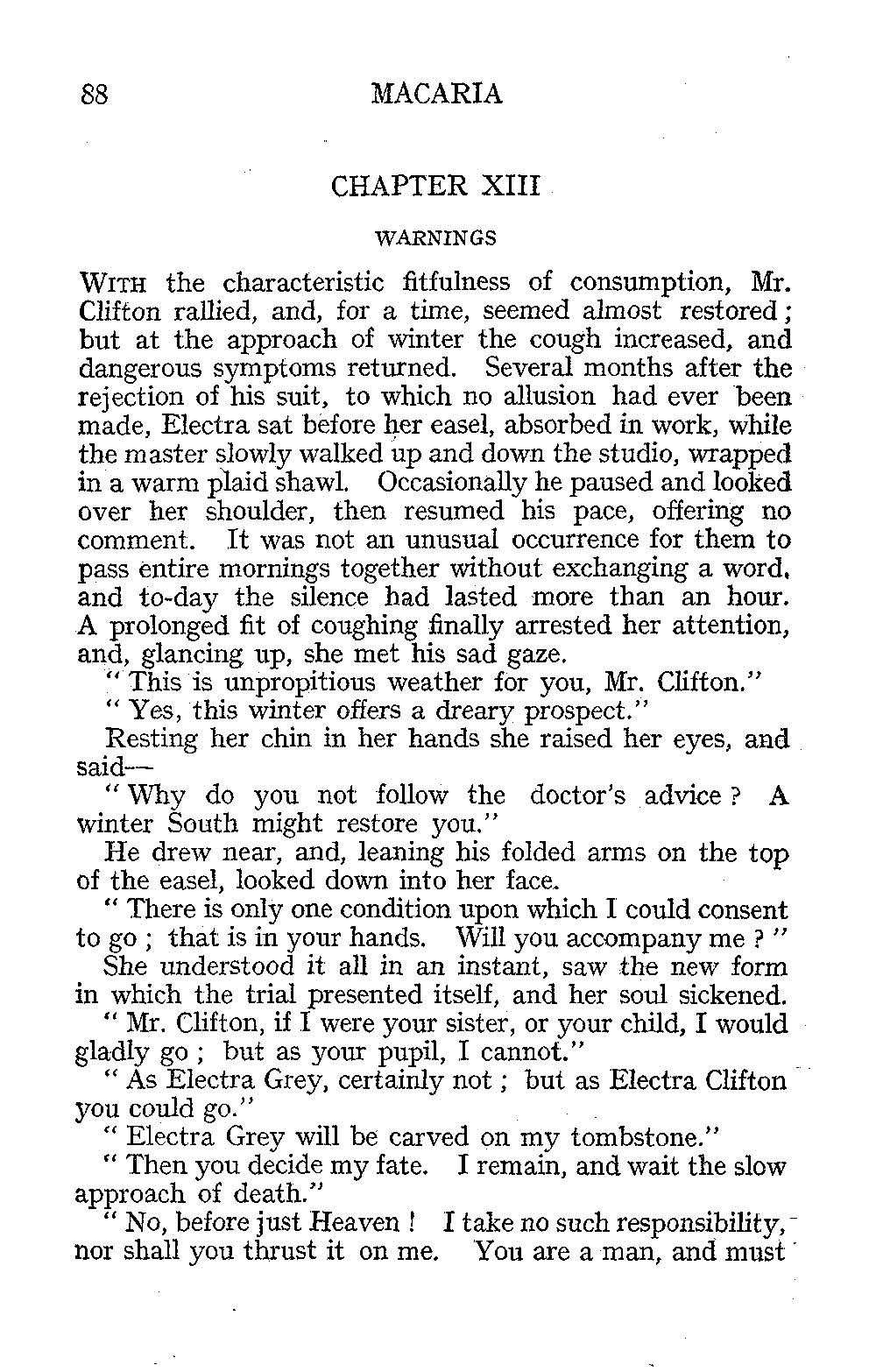 88 MACARIA

CHAPTER XIII

WARNINGS

WITH the characteristic fitfulness of consumption, Mr. Clifton rallied, and, for a time, seemed almost restored; but at the approach of winter the cough increased, and dangerous symptoms returned. Several months after the rejection of his suit, to which no allusion had ever been made, Electra sat before her easel, absorbed in work, while the master slowly walked up and down the studio, wrapped in a warm plaid shawl. Occasionally he paused and looked over her shoulder, then resumed his pace, offering no comment. It was not an unusual occurrence for them to pass entire mornings together without exchanging a word, and to-day the silence had lasted more than an hour. A prolonged fit of coughing finally arrested her attention, and, glancing up, she met his sad gaze.

"This is unpropitious weather for you, Mr. Clifton."

"Yes, this winter offers a dreary prospect."

Resting her chin in her hands she raised her eyes, and said—

"Why do you not follow the doctor's advice? A winter South might restore you."

He drew near, and, leaning his folded arms on the top of the easel, looked down into her face.

"There is only one condition upon which I could consent to go; that is in your hands. Will you accompany me?"

She understood it all in an instant, saw the new form in which the trial presented itself, and her soul sickened.

"Mr. Clifton, if I were your sister, or your child, I would gladly go; but as your pupil, I cannot."

"As Electra Grey, certainly not; but as Electra Clifton you could go."

"Electra Grey will be carved on my tombstone."

"Then you decide my fate. I remain, and wait the slow approach of death."

"No, before just Heaven! I take no such responsibility, nor shall you thrust it on me. You are a man, and must